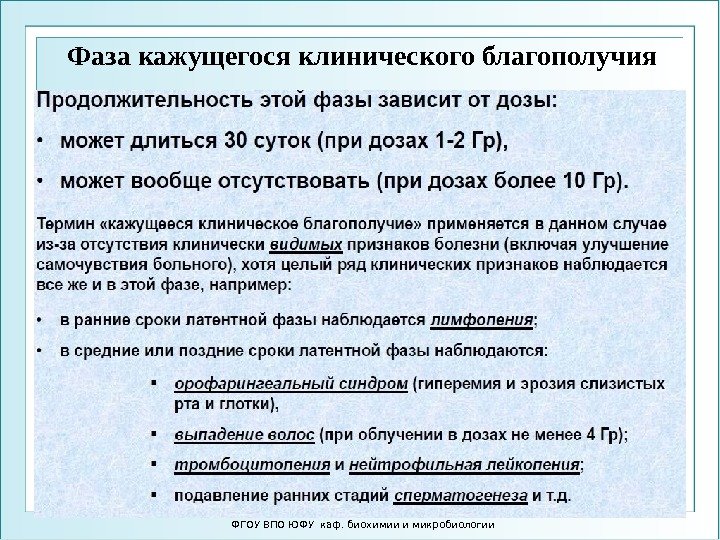 Фаза кажущегося клинического благополучия

Продолжительность этой фазы зависит от дозы:

• может длиться 30 суток (при дозах 1-2 Гр),

• может вообще отсутствовать (при дозах более 10 Гр).

Термин «кажущееся клиническое благополучие» применяется в данном случае из-за отсутствия клинически видимых признаков болезни (включая улучшение самочувствия больного), хотя целый ряд клинических признаков наблюдается все же и в этой фазе, например:

• в ранние сроки латентной фазы наблюдается лимфопения;

• в средние или поздние сроки латентной фазы наблюдаются:

▪ орофарингеальный синдром (гиперемия и эрозия слизистых рта и глотки),

▪ выпадение волос (при облучении в дозах не менее 4 Гр);

▪ тромбоцитопения и нейтрофильная лейкопения;

▪ подавление ранних стадий сперматогенеза и т.д.

ФГОУ ВПО ЮФУ каф. биохимии и микробиологии